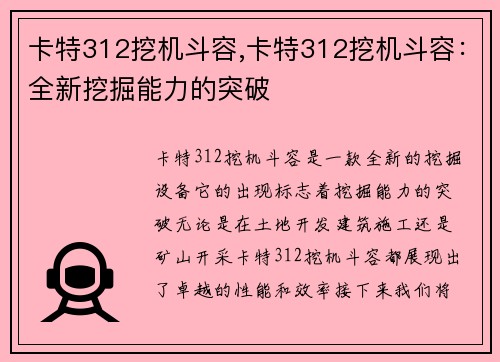 卡特312挖机斗容,卡特312挖机斗容：全新挖掘能力的突破

卡特312挖机斗容是一款全新的挖掘设备它的出现标志着挖掘能力的突破无论是在土地开发建筑施工还是矿山开采卡特312挖机斗容都展现出了卓越的性能和效率接下来我们将